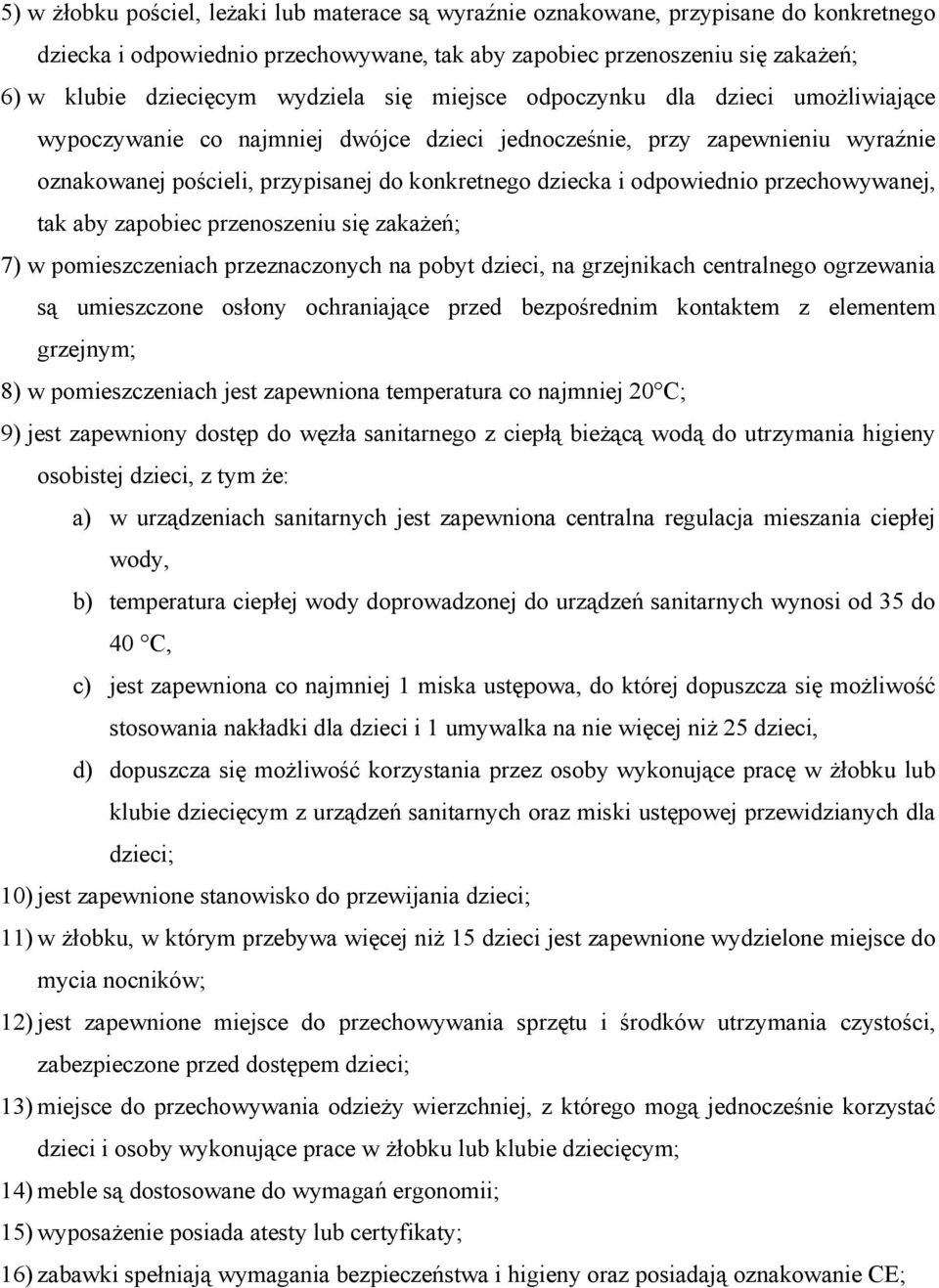 5) w żłobku pościel, leżaki lub materace są wyraźnie oznakowane, przypisane do konkretnego dziecka i odpowiednio przechowywane, tak aby zapobiec przenoszeniu się zakażeń;

6) w klubie dziecięcym wydziela się miejsce odpoczynku dla dzieci umożliwiające wypoczywanie co najmniej dwójce dzieci jednocześnie, przy zapewnieniu wyraźnie oznakowanej pościeli, przypisanej do konkretnego dziecka i odpowiednio przechowywanej, tak aby zapobiec przenoszeniu się zakażeń;

7) w pomieszczeniach przeznaczonych na pobyt dzieci, na grzejnikach centralnego ogrzewania są umieszczone osłony ochraniające przed bezpośrednim kontaktem z elementem grzejnym;

8) w pomieszczeniach jest zapewniona temperatura co najmniej 20 °C;

9) jest zapewniony dostęp do węzła sanitarnego z ciepłą bieżącą wodą do utrzymania higieny osobistej dzieci, z tym że:

a) w urządzeniach sanitarnych jest zapewniona centralna regulacja mieszania ciepłej wody,

b) temperatura ciepłej wody doprowadzonej do urządzeń sanitarnych wynosi od 35 do 40 °C,

c) jest zapewniona co najmniej 1 miska ustępowa, do której dopuszcza się możliwość stosowania nakładki dla dzieci i 1 umywalka na nie więcej niż 25 dzieci,

d) dopuszcza się możliwość korzystania przez osoby wykonujące pracę w żłobku lub klubie dziecięcym z urządzeń sanitarnych oraz miski ustępowej przewidzianych dla dzieci;

10) jest zapewnione stanowisko do przewijania dzieci;

11) w żłobku, w którym przebywa więcej niż 15 dzieci jest zapewnione wydzielone miejsce do mycia nocników;

12) jest zapewnione miejsce do przechowywania sprzętu i środków utrzymania czystości, zabezpieczone przed dostępem dzieci;

13) miejsce do przechowywania odzieży wierzchniej, z którego mogą jednocześnie korzystać dzieci i osoby wykonujące prace w żłobku lub klubie dziecięcym;

14) meble są dostosowane do wymagań ergonomii;

15) wyposażenie posiada atesty lub certyfikaty;

16) zabawki spełniają wymagania bezpieczeństwa i higieny oraz posiadają oznakowanie CE;